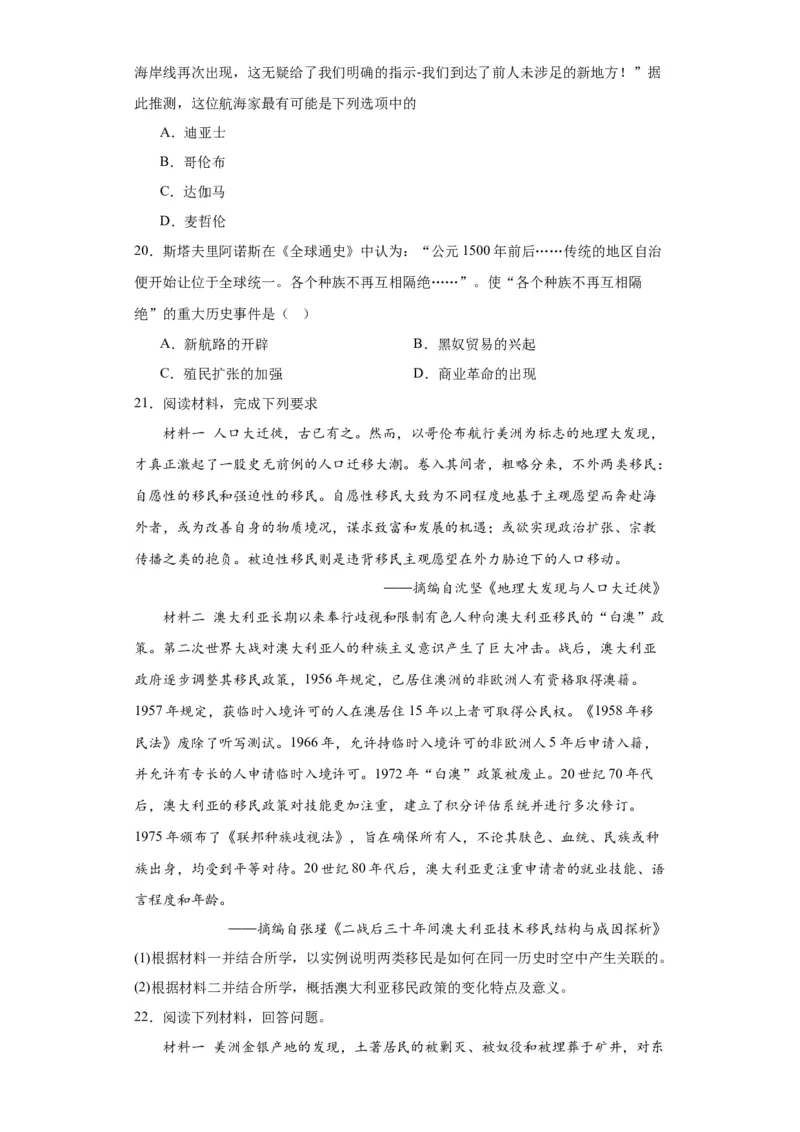 海岸线再次出现，这无疑给了我们明确的指示-我们到达了前人未涉足的新地方！”据此推测，这位航海家最有可能是下列选项中的

A．迪亚士

B．哥伦布

C．达伽马

D．麦哲伦

20．斯塔夫里阿诺斯在《全球通史》中认为：“公元1500年前后……传统的地区自治便开始让位于全球统一。各个种族不再互相隔绝……”。使“各个种族不再互相隔绝”的重大历史事件是（　）

A．新航路的开辟　　B．黑奴贸易的兴起

C．殖民扩张的加强　　D．商业革命的出现

21．阅读材料，完成下列要求

材料一 人口大迁徙，古已有之。然而，以哥伦布航行美洲为标志的地理大发现，才真正激起了一股史无前例的人口迁移大潮。卷入其间者，粗略分来，不外两类移民：自愿性的移民和强迫性的移民。自愿性移民大致为不同程度地基于主观愿望而奔赴海外者，或为改善自身的物质境况，谋求致富和发展的机遇；或欲实现政治扩张、宗教传播之类的抱负。被迫性移民则是违背移民主观愿望在外力胁迫下的人口移动。

——摘编自沈坚《地理大发现与人口大迁徙》

材料二 澳大利亚长期以来奉行歧视和限制有色人种向澳大利亚移民的“白澳”政策。第二次世界大战对澳大利亚人的种族主义意识产生了巨大冲击。战后，澳大利亚政府逐步调整其移民政策，1956年规定，已居住澳洲的非欧洲人有资格取得澳籍。1957年规定，获临时入境许可的人在澳居住15年以上者可取得公民权。《1958年移民法》废除了听写测试。1966年，允许持临时入境许可的非欧洲人5年后申请入籍，并允许有专长的人申请临时入境许可。1972年“白澳”政策被废止。20世纪70年代后，澳大利亚的移民政策对技能更加注重，建立了积分评估系统并进行多次修订。1975年颁布了《联邦种族歧视法》，旨在确保所有人，不论其肤色、血统、民族或种族出身，均受到平等对待。20世纪80年代后，澳大利亚更注重申请者的就业技能、语言程度和年龄。

——摘编自张瑾《二战后三十年间澳大利亚技术移民结构与成因探析》

(1)根据材料一并结合所学，以实例说明两类移民是如何在同一历史时空中产生关联的。

(2)根据材料二并结合所学，概括澳大利亚移民政策的变化特点及意义。

22．阅读下列材料，回答问题。

材料一 美洲金银产地的发现，土著居民的被剿灭、被奴役和被埋葬于矿井，对东